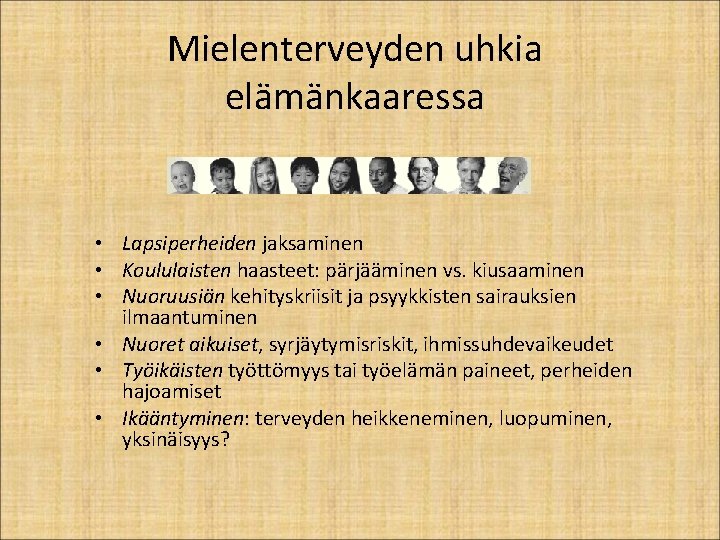 Mielenterveyden uhkia elämänkaaressa

• Lapsiperheiden jaksaminen
• Koululaisten haasteet: pärjääminen vs. kiusaaminen
• Nuoruusiän kehityskriisit ja psyykkisten sairauksien ilmaantuminen
• Nuoret aikuiset, syrjäytymisriskit, ihmissuhdevaikeudet
• Työikäisten työttömyys tai työelämän paineet, perheiden hajoamiset
• Ikääntyminen: terveyden heikkeneminen, luopuminen, yksinäisyys?